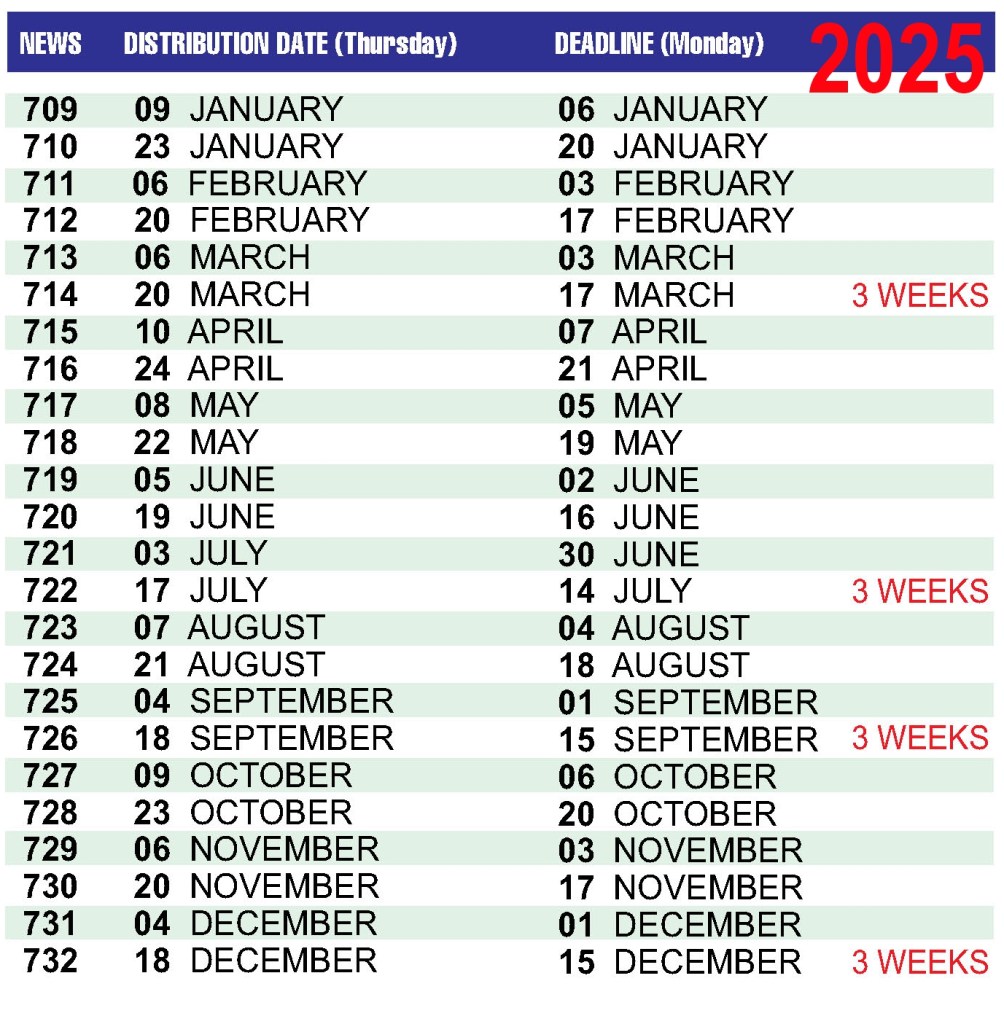 | NEWS | DISTRIBUTION DATE (Thursday) | DEADLINE (Monday) | 2025 |
|---|---|---|---|
| 709 | 09 JANUARY | 06 JANUARY | |
| 710 | 23 JANUARY | 20 JANUARY | |
| 711 | 06 FEBRUARY | 03 FEBRUARY | |
| 712 | 20 FEBRUARY | 17 FEBRUARY | |
| 713 | 06 MARCH | 03 MARCH | |
| 714 | 20 MARCH | 17 MARCH | 3 WEEKS |
| 715 | 10 APRIL | 07 APRIL | |
| 716 | 24 APRIL | 21 APRIL | |
| 717 | 08 MAY | 05 MAY | |
| 718 | 22 MAY | 19 MAY | |
| 719 | 05 JUNE | 02 JUNE | |
| 720 | 19 JUNE | 16 JUNE | |
| 721 | 03 JULY | 30 JUNE | |
| 722 | 17 JULY | 14 JULY | 3 WEEKS |
| 723 | 07 AUGUST | 04 AUGUST | |
| 724 | 21 AUGUST | 18 AUGUST | |
| 725 | 04 SEPTEMBER | 01 SEPTEMBER | |
| 726 | 18 SEPTEMBER | 15 SEPTEMBER | 3 WEEKS |
| 727 | 09 OCTOBER | 06 OCTOBER | |
| 728 | 23 OCTOBER | 20 OCTOBER | |
| 729 | 06 NOVEMBER | 03 NOVEMBER | |
| 730 | 20 NOVEMBER | 17 NOVEMBER | |
| 731 | 04 DECEMBER | 01 DECEMBER | |
| 732 | 18 DECEMBER | 15 DECEMBER | 3 WEEKS |